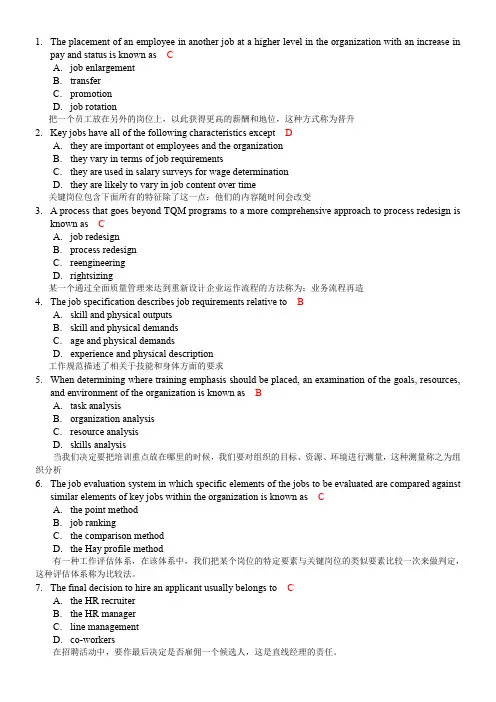 1. The placement of an employee in another job at a higher level in the organization with an increase in pay and status is known as C
A. job enlargement
B. transfer
C. promotion
D. job rotation
把一个员工放在另外的岗位上，以此获得更高的薪酬和地位，这种方式称为晋升
2. Key jobs have all of the following characteristics except D
A. they are important ot employees and the organization
B. they vary in terms of job requirements
C. they are used in salary surveys for wage determination
D. they are likely to vary in job content over time
关键岗位包含下面所有的特征除了这一点：他们的内容随时间会改变
3. A process that goes beyond TQM programs to a more comprehensive approach to process redesign is known as C
A. job redesign
B. process redesign
C. reengineering
D. rightsizing
某一个通过全面质量管理来达到重新设计企业运作流程的方法称为：业务流程再造
4. The job specification describes job requirements relative to B
A. skill and physical outputs
B. skill and physical demands
C. age and physical demands
D. experience and physical description
工作规范描述了相关于技能和身体方面的要求
5. When determining where training emphasis should be placed, an examination of the goals, resources, and environment of the organization is known as B
A. task analysis
B. organization analysis
C. resource analysis
D. skills analysis
当我们决定要把培训重点放在哪里的时候，我们要对组织的目标、资源、环境进行测量，这种测量称之为组织分析
6. The job evaluation system in which specific elements of the jobs to be evaluated are compared against similar elements of key jobs within the organization is known as C
A. the point method
B. job ranking
C. the comparison method
D. the Hay profile method
有一种工作评估体系，在该体系中，我们把某个岗位的特定要素与关键岗位的类似要素比较一次来做判定，这种评估体系称为比较法。
7. The final decision to hire an applicant usually belongs to C
A. the HR recruiter
B. the HR manager
C. line management
D. co-workers
在招聘活动中，要作最后决定是否雇佣一个候选人，这是直线经理的责任。